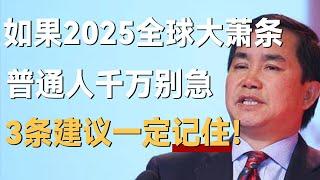 如果2025全球大萧条
普通人千万别急
3条建议一定记住!